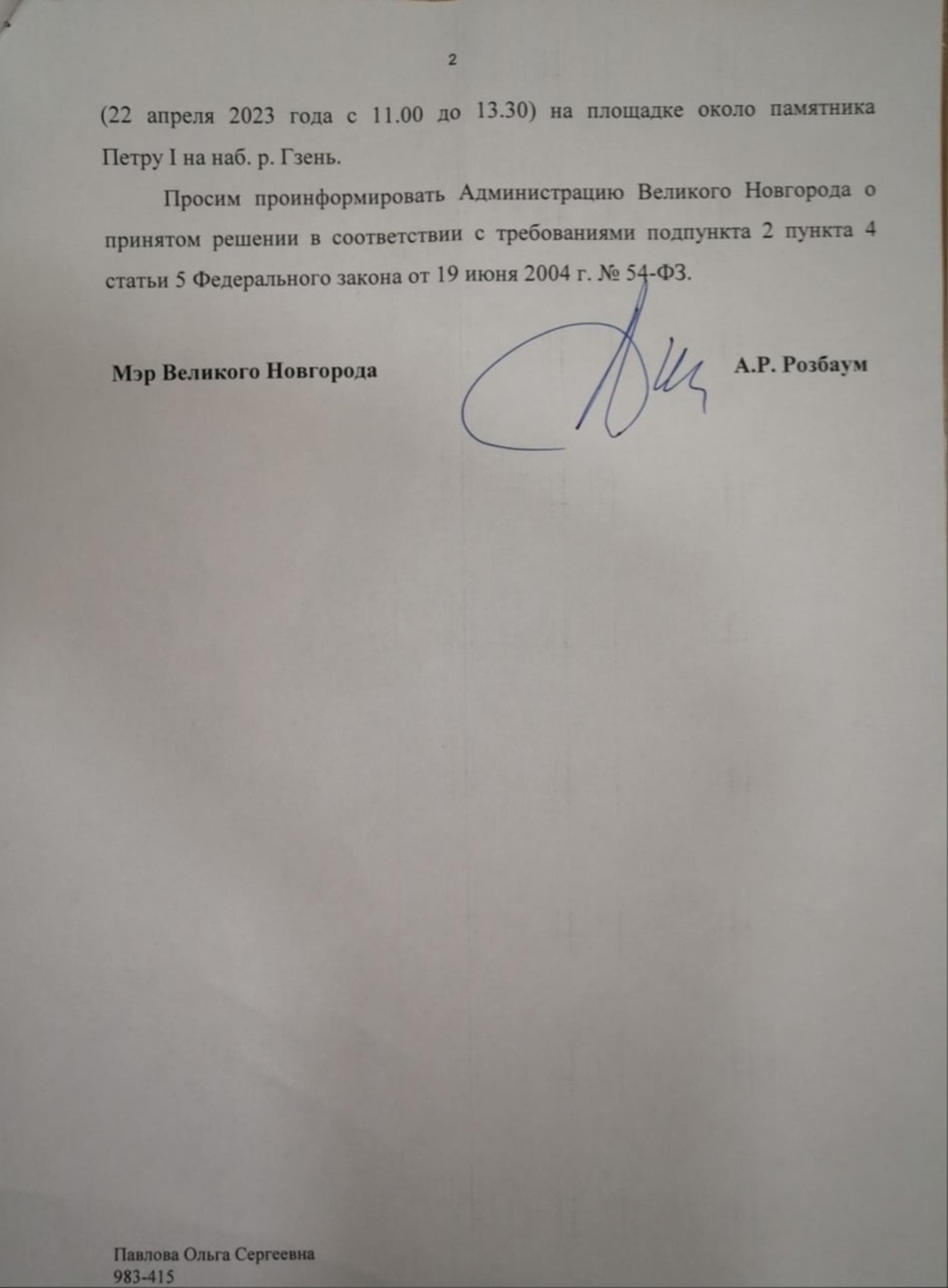 2

(22 апреля 2023 года с 11.00 до 13.30) на площадке около памятника Петру I на наб. р. Гзень.

Просим проинформировать Администрацию Великого Новгорода о принятом решении в соответствии с требованиями подпункта 2 пункта 4 статьи 5 Федерального закона от 19 июня 2004 г. № 54-ФЗ.

Мэр Великого Новгорода А.Р. Розбаум

Павлова Ольга Сергеевна
983-415